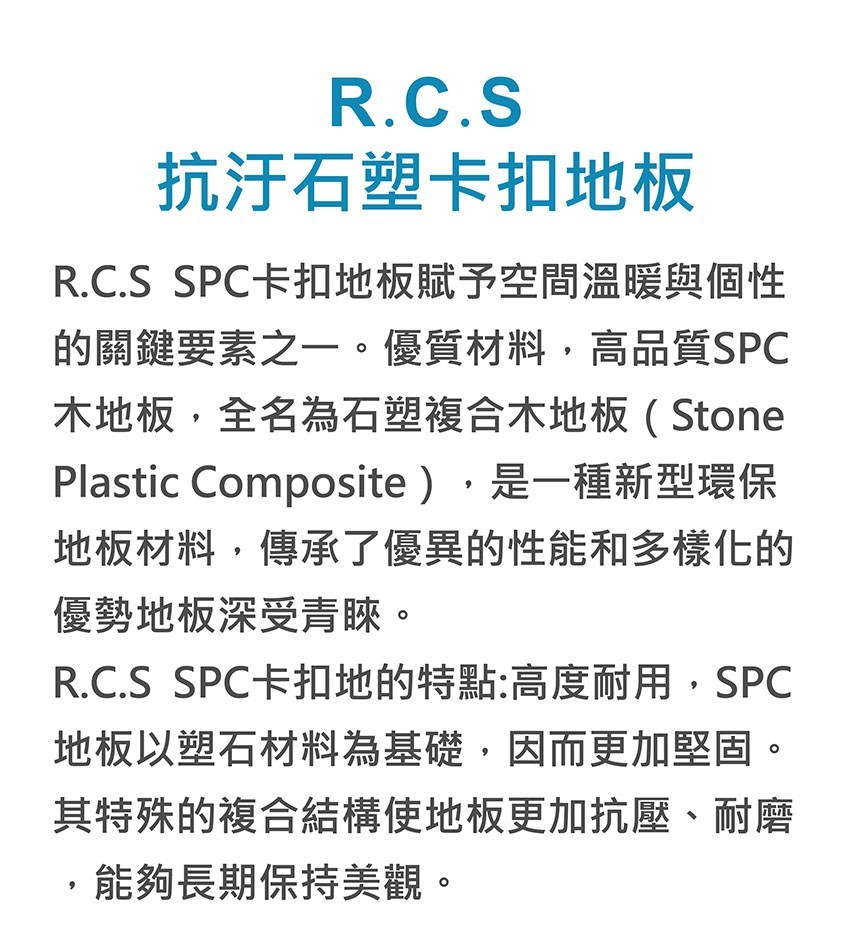 R.C.S
抗汙石塑卡扣地板

R.C.S SPC卡扣地板賦予空間溫暖與個性的關鍵要素之一。優質材料，高品質SPC木地板，全名為石塑複合木地板（Stone Plastic Composite），是一種新型環保地板材料，傳承了優異的性能和多樣化的優勢地板深受青睞。

R.C.S SPC卡扣地的特點:高度耐用，SPC地板以塑石材料為基礎，因而更加堅固。其特殊的複合結構使地板更加抗壓、耐磨，能夠長期保持美觀。